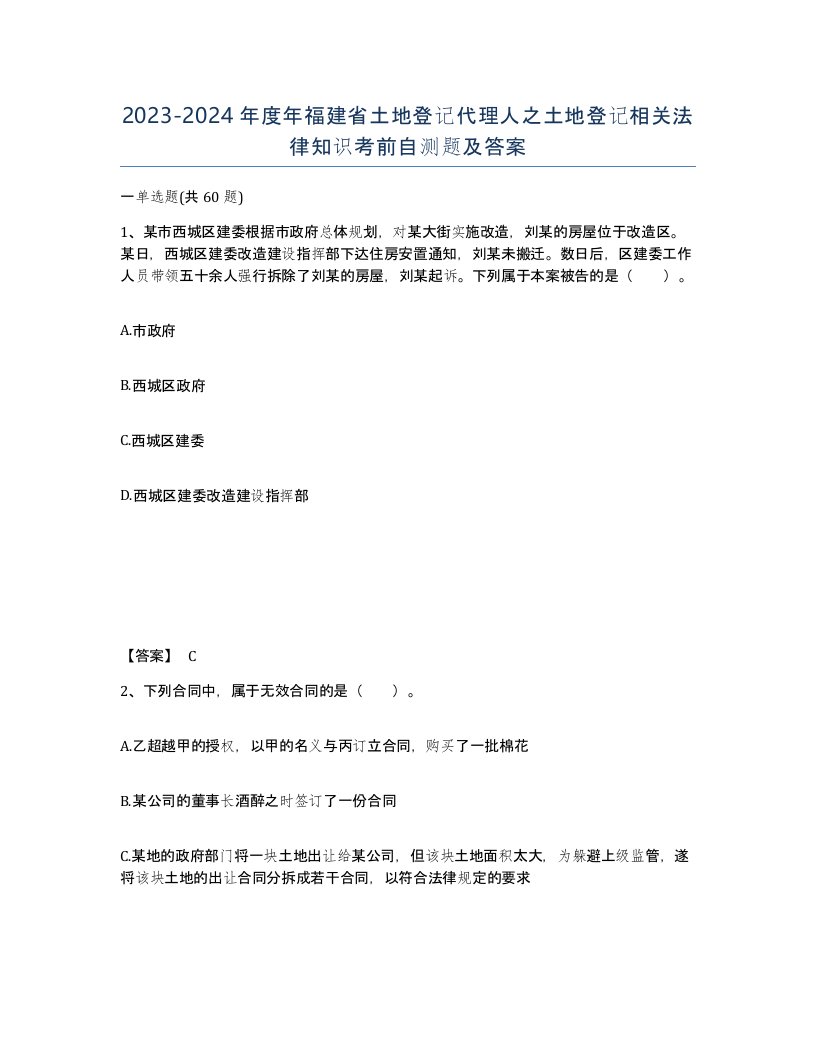 2023-2024年度年福建省土地登记代理人之土地登记相关法律知识考前自测题及答案

一单选题(共 60 题)

1、某市西城区建委根据市政府总体规划，对某大街实施改造，刘某的房屋位于改造区。某日，西城区建委改造建设指挥部下达住房安置通知，刘某未搬迁。数日后，区建委工作人员带领五十余人强行拆除了刘某的房屋，刘某起诉。下列属于本案被告的是（　　）。

A.市政府

B.西城区政府

C.西城区建委

D.西城区建委改造建设指挥部

【答案】 C

2、下列合同中，属于无效合同的是（　　）。

A.乙超越甲的授权，以甲的名义与丙订立合同，购买了一批棉花

B.某公司的董事长酒醉之时签订了一份合同

C.某地的政府部门将一块土地出让给某公司，但该块土地面积太大，为躲避上级监管，遂将该块土地的出让合同分拆成若干合同，以符合法律规定的要求